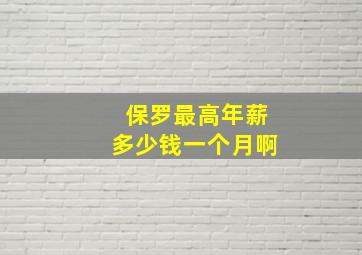 保罗最高年薪
多少钱一个月啊